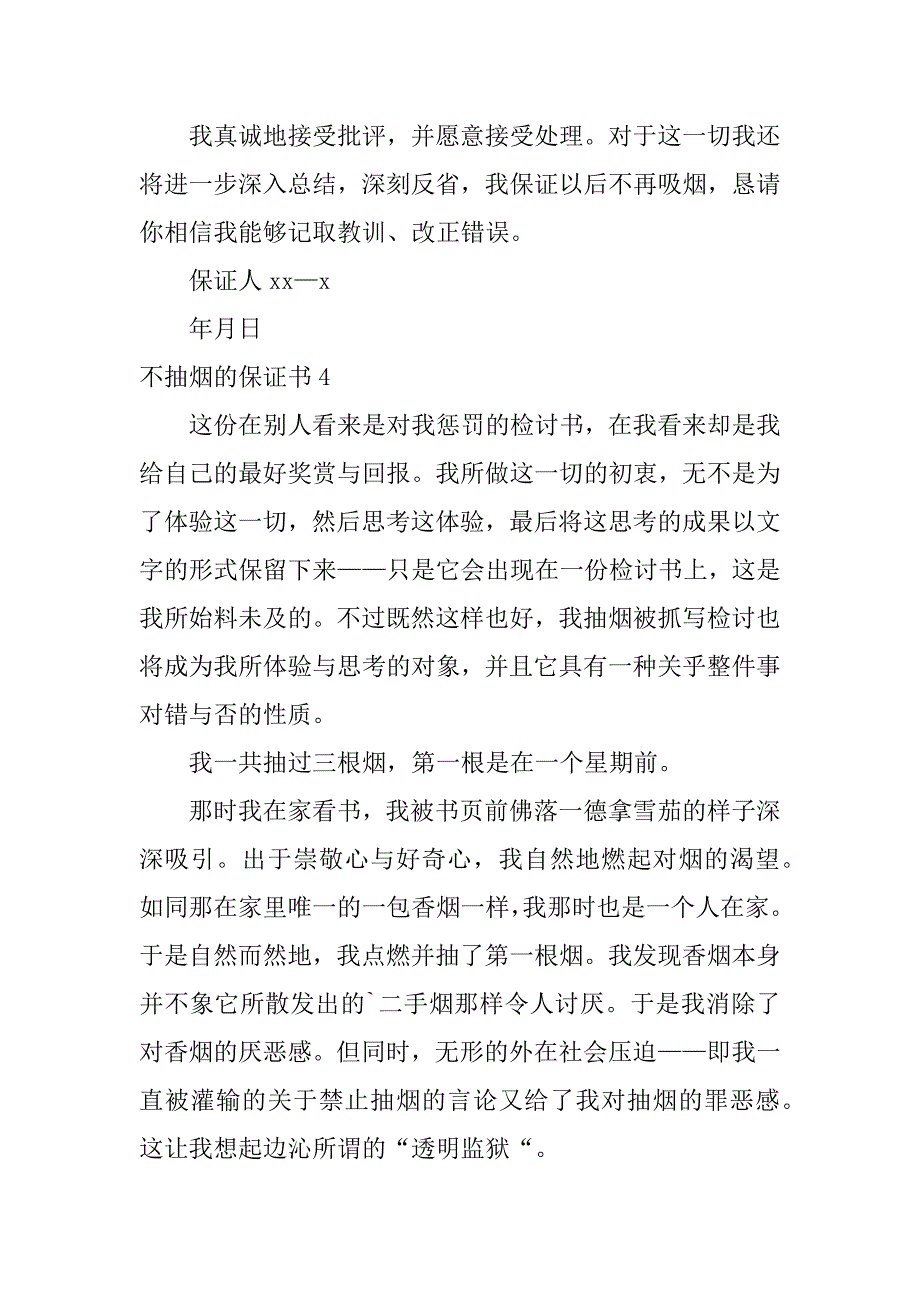 我真诚地接受批评，并愿意接受处理。对于这一切我还将进一步深入总结，深刻反省，我保证以后不再吸烟，恳请你相信我能够记取教训、改正错误。

保证人 xx—x

年月日

不抽烟的保证书 4

这份在别人看来是对我惩罚的检讨书，在我看来却是我给自己的最好奖赏与回报。我所做这一切的初衷，无不是为了体验这一切，然后思考这体验，最后将这思考的成果以文字的形式保留下来——只是它会出现在一份检讨书上，这是我所始料未及的。不过既然这样也好，我抽烟被抓写检讨也将成为我所体验与思考的对象，并且它具有一种关乎整件事对错与否的性质。

我一共抽过三根烟，第一根是在一个星期前。

那时我在家看书，我被书页前佛落一德拿雪茄的样子深深吸引。出于崇敬心与好奇心，我自然地燃起对烟的渴望。如同那在家里唯一的一包香烟一样，我那时也是一个人在家。于是自然而然地，我点燃并抽了第一根烟。我发现香烟本身并不象它所散发出的`二手烟那样令人讨厌。于是我消除了对香烟的厌恶感。但同时，无形的外在社会压迫——即我一直被灌输的关于禁止抽烟的言论又给了我对抽烟的罪恶感。这让我想起边沁所谓的“透明监狱“。